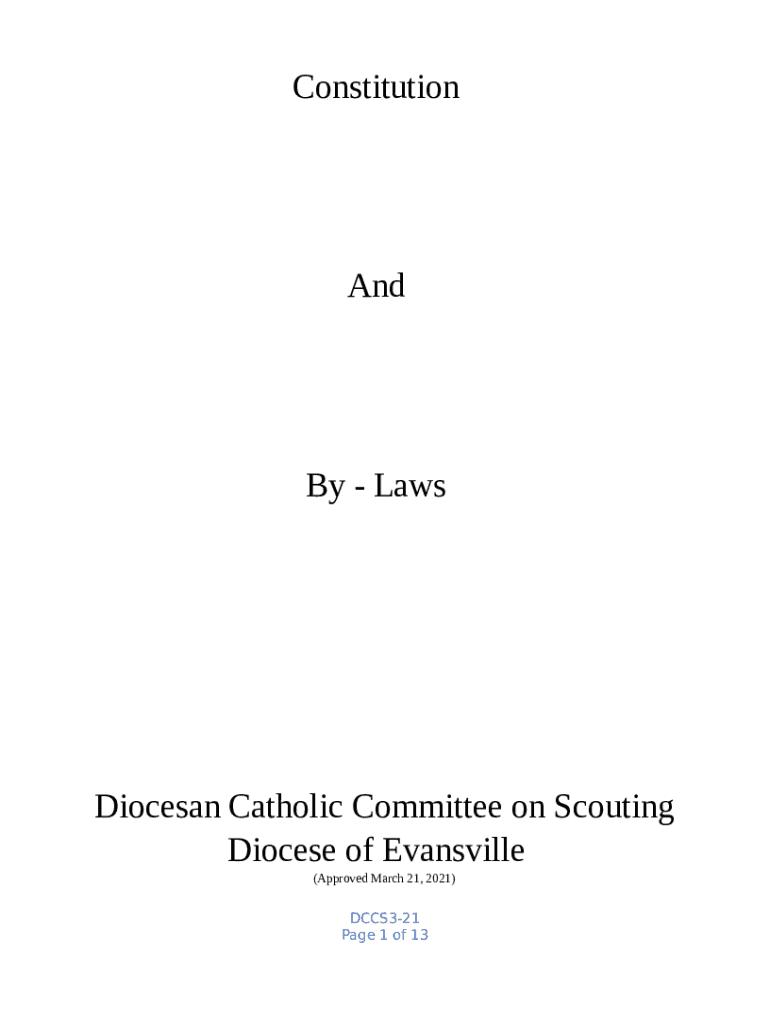 Constitution

And

By - Laws

Diocesan Catholic Committee on Scouting
Diocese of Evansville
(Approved March 21, 2021)

DCCS3-21
Page 1 of 13